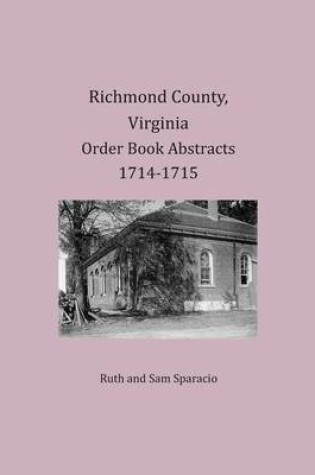 Richmond County, Virginia
Order Book Abstracts
1714-1715

Ruth and Sam Sparacio